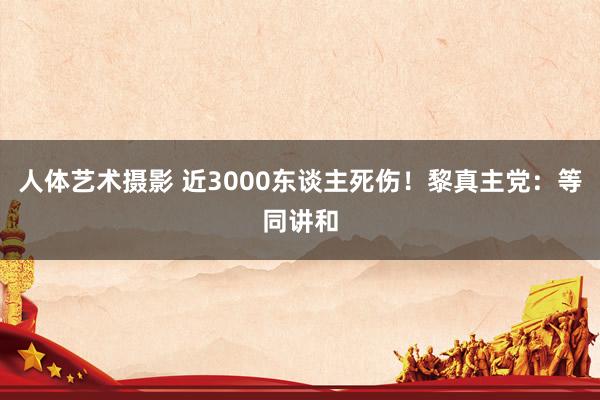 人体艺术摄影 近3000东谈主死伤！黎真主党：等同讲和